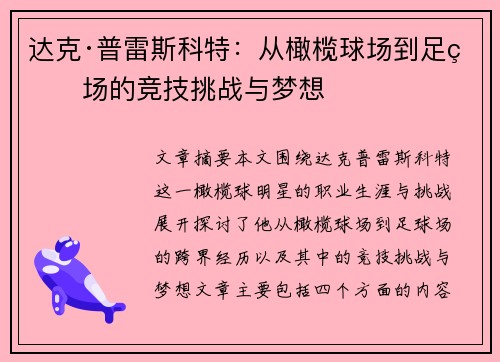 达克·普雷斯科特：从橄榄球场到足ç场的竞技挑战与梦想

文章摘要本文围绕达克普雷斯科特这一橄榄球明星的职业生涯与挑战展开探讨了他从橄榄球场到足球场的跨界经历以及其中的竞技挑战与梦想文章主要包括四个方面的内容